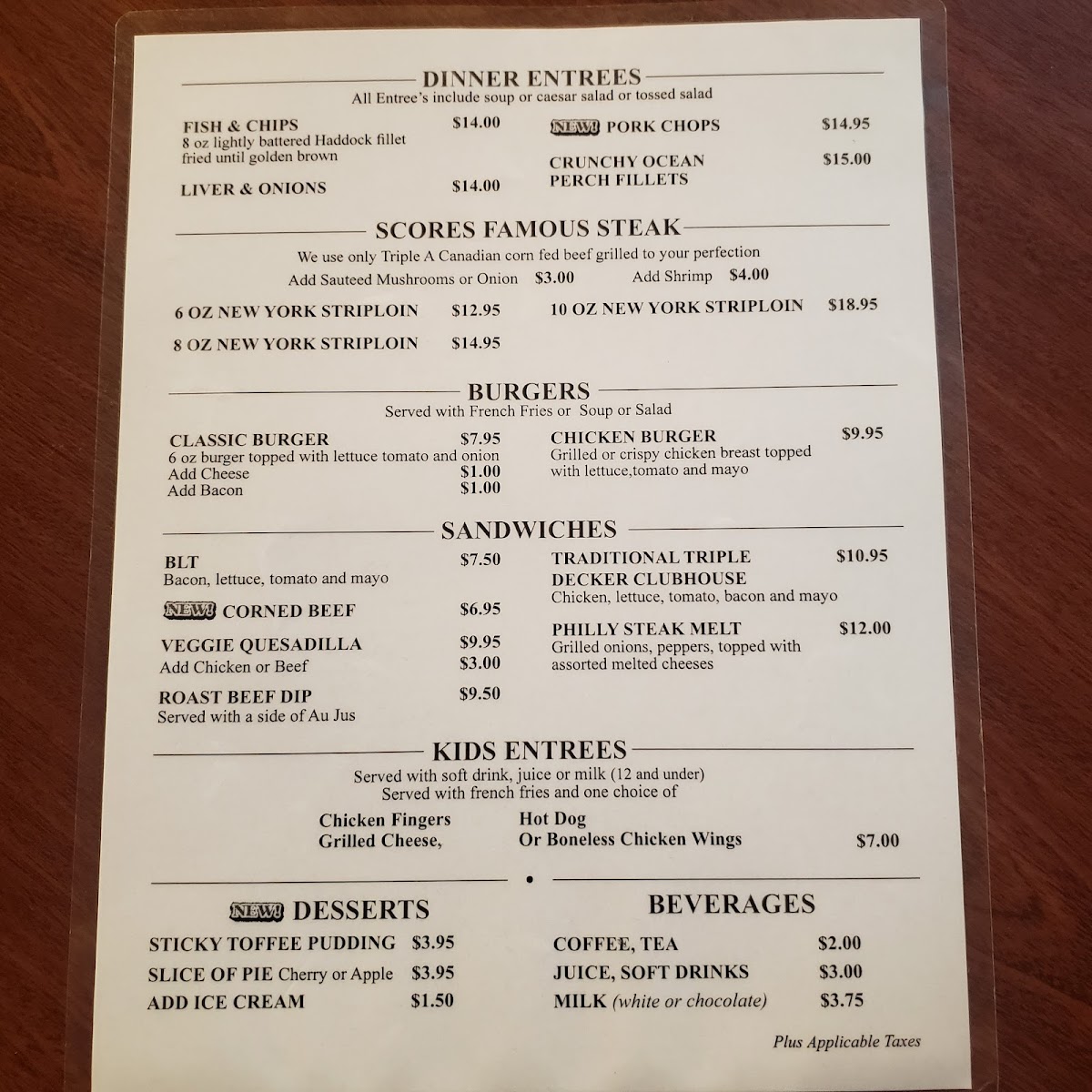 DINNER ENTREES
All Entree's include soup or caesar salad or tossed salad

FISH & CHIPS $14.00
8 oz lightly battered Haddock fillet fried until golden brown

LIVER & ONIONS $14.00

NEW! PORK CHOPS $14.95

CRUNCHY OCEAN PERCH FILLETS $15.00

SCORES FAMOUS STEAK
We use only Triple A Canadian corn fed beef grilled to your perfection
Add Sauteed Mushrooms or Onion $3.00 Add Shrimp $4.00

6 OZ NEW YORK STRIPLOIN $12.95

8 OZ NEW YORK STRIPLOIN $14.95

10 OZ NEW YORK STRIPLOIN $18.95

BURGERS
Served with French Fries or Soup or Salad

CLASSIC BURGER $7.95
6 oz burger topped with lettuce tomato and onion
Add Cheese $1.00
Add Bacon $1.00

CHICKEN BURGER $9.95
Grilled or crispy chicken breast topped with lettuce,tomato and mayo

SANDWICHES

BLT $7.50
Bacon, lettuce, tomato and mayo

NEW! CORNED BEEF $6.95

VEGGIE QUESADILLA $9.95
Add Chicken or Beef $3.00

ROAST BEEF DIP $9.50
Served with a side of Au Jus

TRADITIONAL TRIPLE DECKER CLUBHOUSE $10.95
Chicken, lettuce, tomato, bacon and mayo

PHILLY STEAK MELT $12.00
Grilled onions, peppers, topped with assorted melted cheeses

KIDS ENTREES
Served with soft drink, juice or milk (12 and under)
Served with french fries and one choice of
Chicken Fingers
Grilled Cheese,
Hot Dog
Or Boneless Chicken Wings $7.00

NEW! DESSERTS
STICKY TOFFEE PUDDING $3.95
SLICE OF PIE Cherry or Apple $3.95
ADD ICE CREAM $1.50

BEVERAGES
COFFEE, TEA $2.00
JUICE, SOFT DRINKS $3.00
MILK (white or chocolate) $3.75

Plus Applicable Taxes